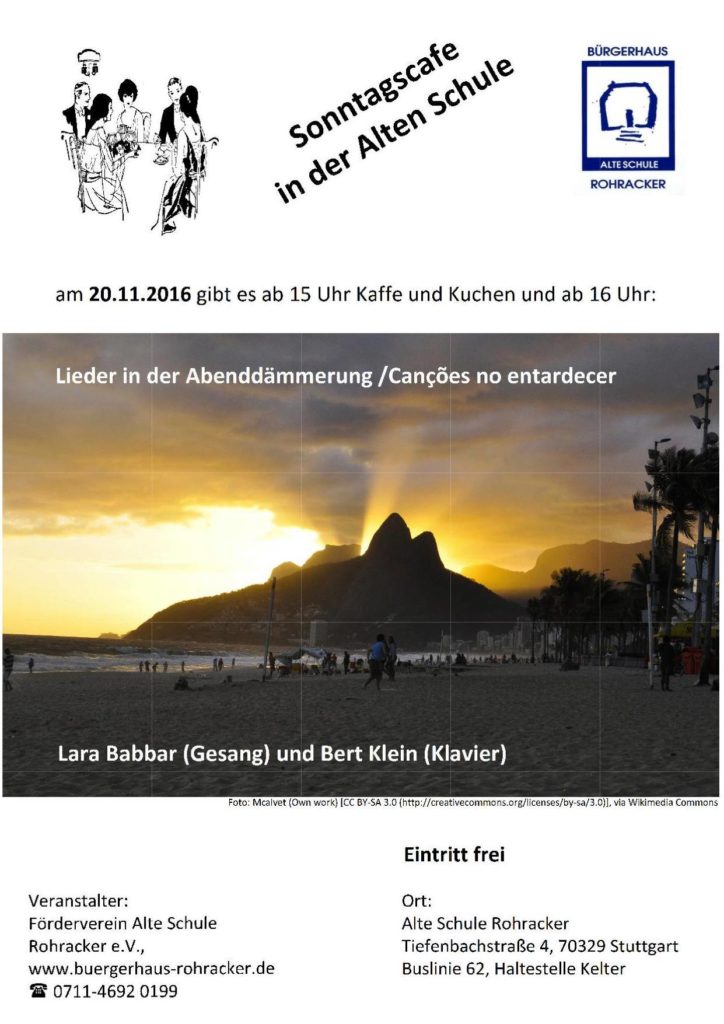 Sonntagscafe in der Alten Schule

BÜRGERHAUS
ALTE SCHULE
ROHRACKER

am **20.11.2016** gibt es ab 15 Uhr Kaffe und Kuchen und ab 16 Uhr:

Lieder in der Abenddämmerung /Canções no entardecer

Lara Babbar (Gesang) und Bert Klein (Klavier)

Foto: Mcalvet (Own work) [CC BY-SA 3.0 (http://creativecommons.org/licenses/by-sa/3.0)], via Wikimedia Commons

Eintritt frei

Veranstalter:
Förderverein Alte Schule Rohracker e.V.,
www.buergerhaus-rohracker.de
☎ 0711-4692 0199

Ort:
Alte Schule Rohracker
Tiefenbachstraße 4, 70329 Stuttgart
Buslinie 62, Haltestelle Kelter